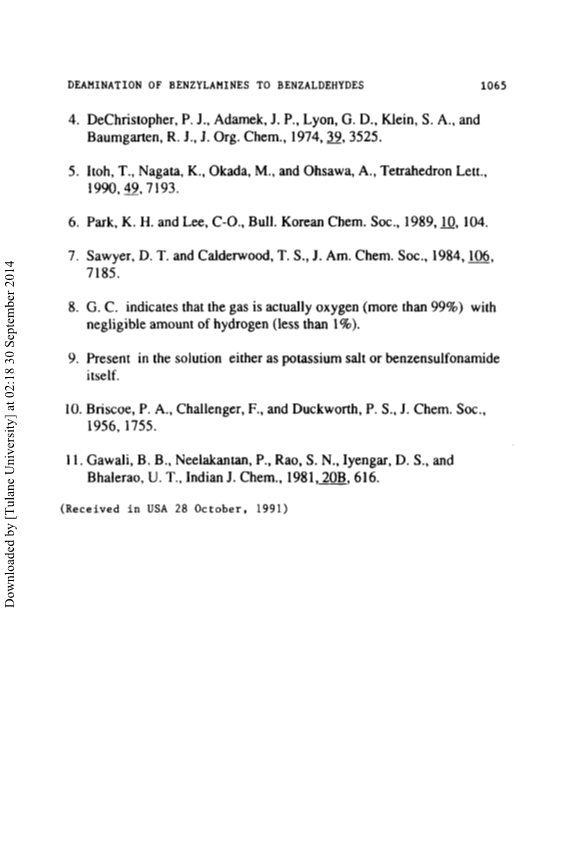 DEAMINATION OF BENZYLAMINES TO BENZALDEHYDES 1065

4. DeChristopher, P. J., Adamek, J. P., Lyon, G. D., Klein, S. A., and Baumgarten, R. J., J. Org. Chem., 1974, 39, 3525.

5. Itoh, T., Nagata, K., Okada, M., and Ohsawa, A., Tetrahedron Lett., 1990, 49, 7193.

6. Park, K. H. and Lee, C-O., Bull. Korean Chem. Soc., 1989, 10, 104.

7. Sawyer, D. T. and Calderwood, T. S., J. Am. Chem. Soc., 1984, 106, 7185.

8. G. C. indicates that the gas is actually oxygen (more than 99%) with negligible amount of hydrogen (less than 1%).

9. Present in the solution either as potassium salt or benzensulfonamide itself.

10. Briscoe, P. A., Challenger, F., and Duckworth, P. S., J. Chem. Soc., 1956, 1755.

11. Gawali, B. B., Neelakantan, P., Rao, S. N., Iyengar, D. S., and Bhalerao, U. T., Indian J. Chem., 1981, 20B, 616.

(Received in USA 28 October, 1991)

Downloaded by [Tulane University] at 02:18 30 September 2014